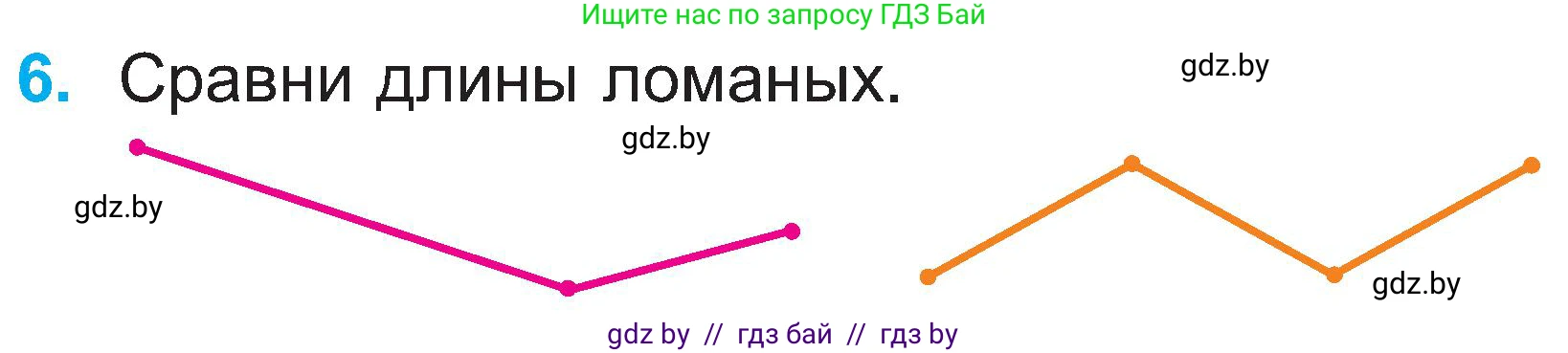 Ищите нас по запросу ГДЗ Бай

6. Сравни длины ломаных.

gdz.by

gdz.by

gdz.by

gdz.by

gdz by // гдз бай // гдз by